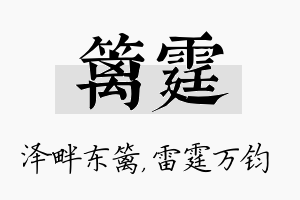 篱霆

泽畔东篱，雷霆万钧